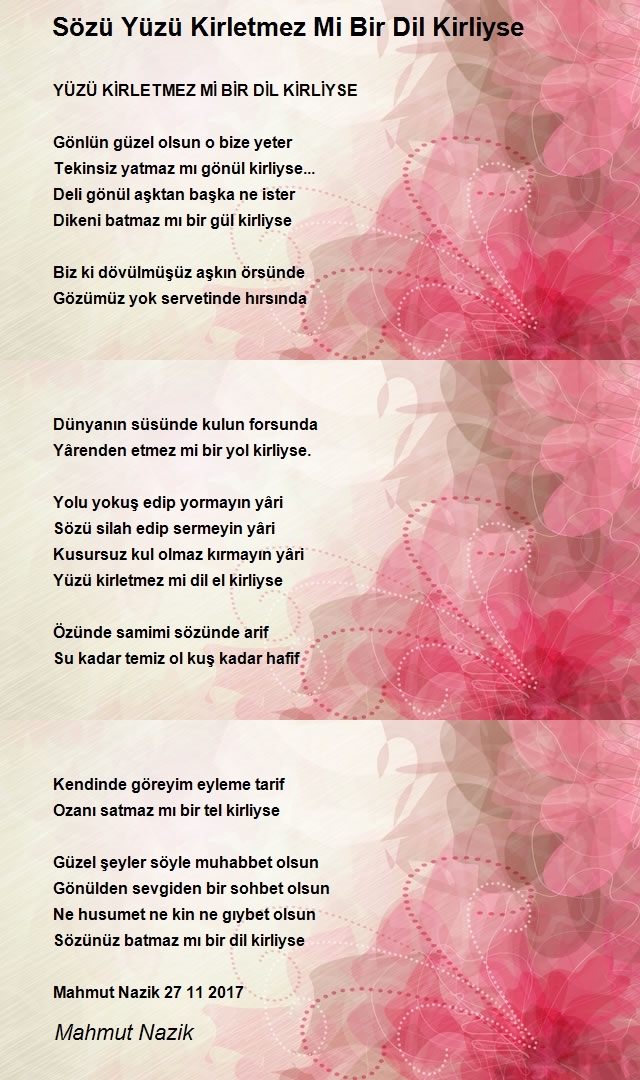 Sözü Yüzü Kirletmez Mi Bir Dil Kirliyse

YÜZÜ KİRLETMEZ Mİ BİR DİL KİRLİYSE

Gönlün güzel olsun o bize yeter
Tekinsiz yatmaz mı gönül kirliyse...
Deli gönül aşktan başka ne ister
Dikeni batmaz mı bir gül kirliyse

Biz ki dövülmüşüz aşkın örsünde
Gözümüz yok servetinde hırsında

Dünyanın süsünde kulun forsunda
Yârenden etmez mi bir yol kirliyse.

Yolu yokuş edip yormayın yâri
Sözü silah edip sermeyin yâri
Kusursuz kul olmaz kırmayın yâri
Yüzü kirletmez mi dil el kirliyse

Özünde samimi sözünde arif
Su kadar temiz ol kuş kadar hafif

Kendinde göreyim eyleme tarif
Ozanı satmaz mı bir tel kirliyse

Güzel şeyler söyle muhabbet olsun
Gönülden sevgiden bir sohbet olsun
Ne husumet ne kin ne gıybet olsun
Sözünüz batmaz mı bir dil kirliyse

Mahmut Nazik 27 11 2017

Mahmut Nazik